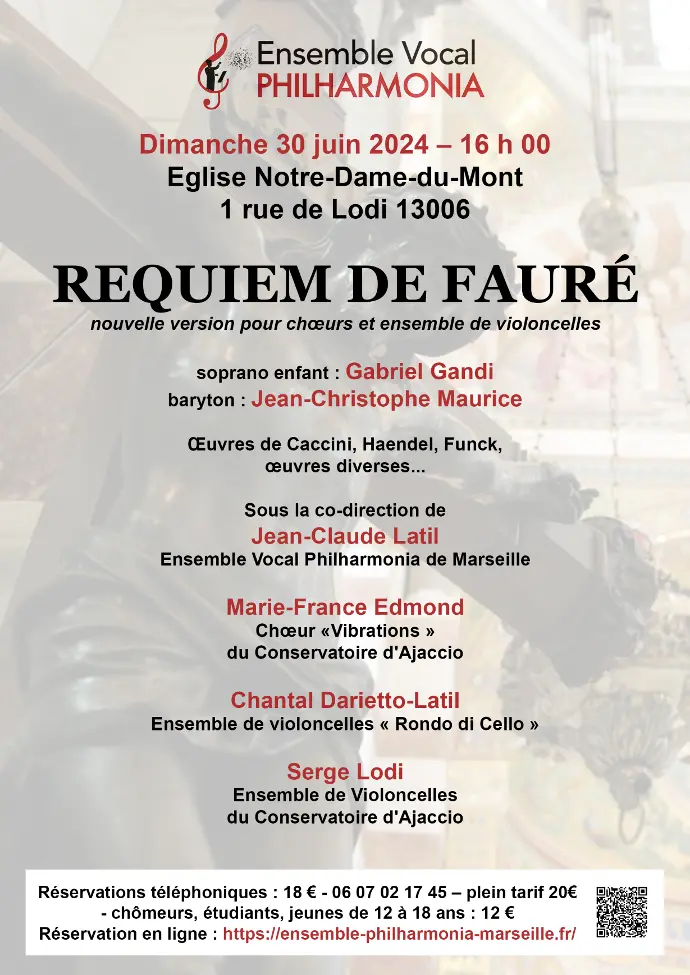 Ensemble Vocal
PHILHARMONIA

Dimanche 30 juin 2024 – 16 h 00
Eglise Notre-Dame-du-Mont
1 rue de Lodi 13006

REQUIEM DE FAURÉ
nouvelle version pour chœurs et ensemble de violoncelles

soprano enfant : Gabriel Gandi
baryton : Jean-Christophe Maurice

Œuvres de Caccini, Haendel, Funck, œuvres diverses...

Sous la co-direction de
Jean-Claude Latil
Ensemble Vocal Philharmonia de Marseille

Marie-France Edmond
Chœur «Vibrations »
du Conservatoire d'Ajaccio

Chantal Darietto-Latil
Ensemble de violoncelles « Rondo di Cello »

Serge Lodi
Ensemble de Violoncelles
du Conservatoire d'Ajaccio

Réservations téléphoniques : 18 € - 06 07 02 17 45 – plein tarif 20€
- chômeurs, étudiants, jeunes de 12 à 18 ans : 12 €
Réservation en ligne : https://ensemble-philharmonia-marseille.fr/